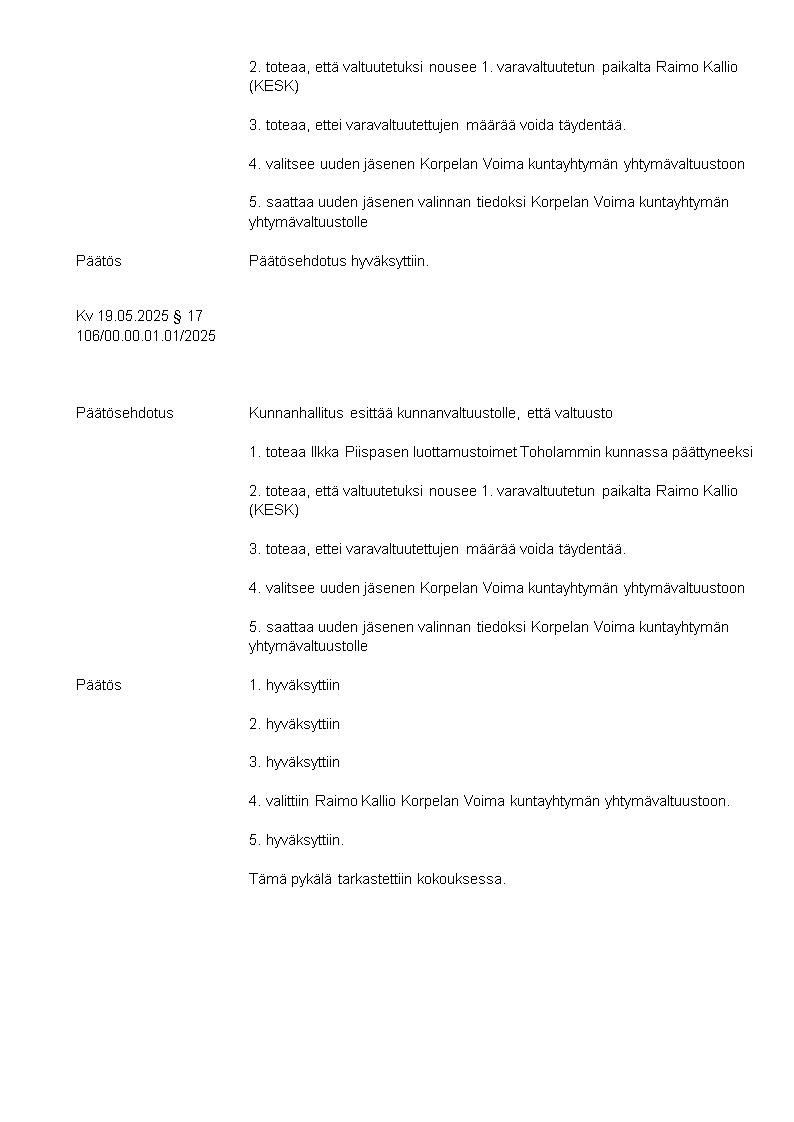 2. toteaa, että valtuutetuksi nousee 1. varavaltuutetun paikalta Raimo Kallio (KESK)

3. toteaa, ettei varavaltuutettujen määrää voida täydentää.

4. valitsee uuden jäsenen Korpelan Voima kuntayhtymän yhtymävaltuustoon

5. saattaa uuden jäsenen valinnan tiedoksi Korpelan Voima kuntayhtymän yhtymävaltuustolle

Päätös

Päätösehdotus hyväksyttiin.

Kv 19.05.2025 § 17
106/00.00.01.01/2025

Päätösehdotus

Kunnanhallitus esittää kunnanvaltuustolle, että valtuusto

1. toteaa Ilkka Piispasen luottamustoimet Toholammin kunnassa päättyneeksi

2. toteaa, että valtuutetuksi nousee 1. varavaltuutetun paikalta Raimo Kallio (KESK)

3. toteaa, ettei varavaltuutettujen määrää voida täydentää.

4. valitsee uuden jäsenen Korpelan Voima kuntayhtymän yhtymävaltuustoon

5. saattaa uuden jäsenen valinnan tiedoksi Korpelan Voima kuntayhtymän yhtymävaltuustolle

Päätös

1. hyväksyttiin

2. hyväksyttiin

3. hyväksyttiin

4. valittiin Raimo Kallio Korpelan Voima kuntayhtymän yhtymävaltuustoon.

5. hyväksyttiin.

Tämä pykälä tarkastettiin kokouksessa.